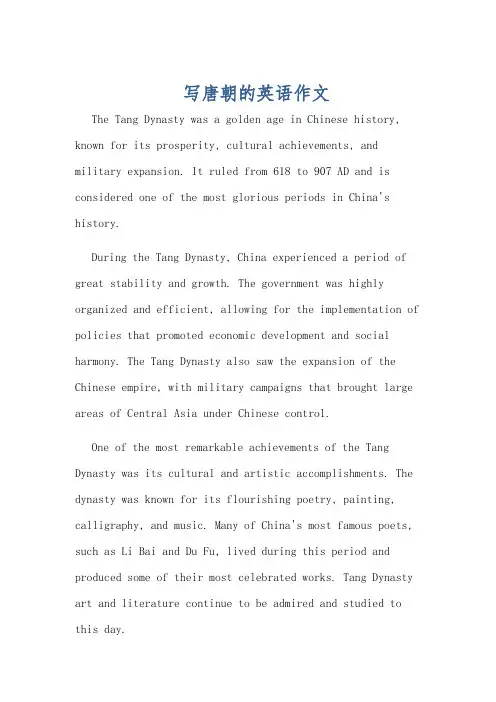 写唐朝的英语作文

The Tang Dynasty was a golden age in Chinese history, known for its prosperity, cultural achievements, and military expansion. It ruled from 618 to 907 AD and is considered one of the most glorious periods in China's history.

During the Tang Dynasty, China experienced a period of great stability and growth. The government was highly organized and efficient, allowing for the implementation of policies that promoted economic development and social harmony. The Tang Dynasty also saw the expansion of the Chinese empire, with military campaigns that brought large areas of Central Asia under Chinese control.

One of the most remarkable achievements of the Tang Dynasty was its cultural and artistic accomplishments. The dynasty was known for its flourishing poetry, painting, calligraphy, and music. Many of China's most famous poets, such as Li Bai and Du Fu, lived during this period and produced some of their most celebrated works. Tang Dynasty art and literature continue to be admired and studied to this day.